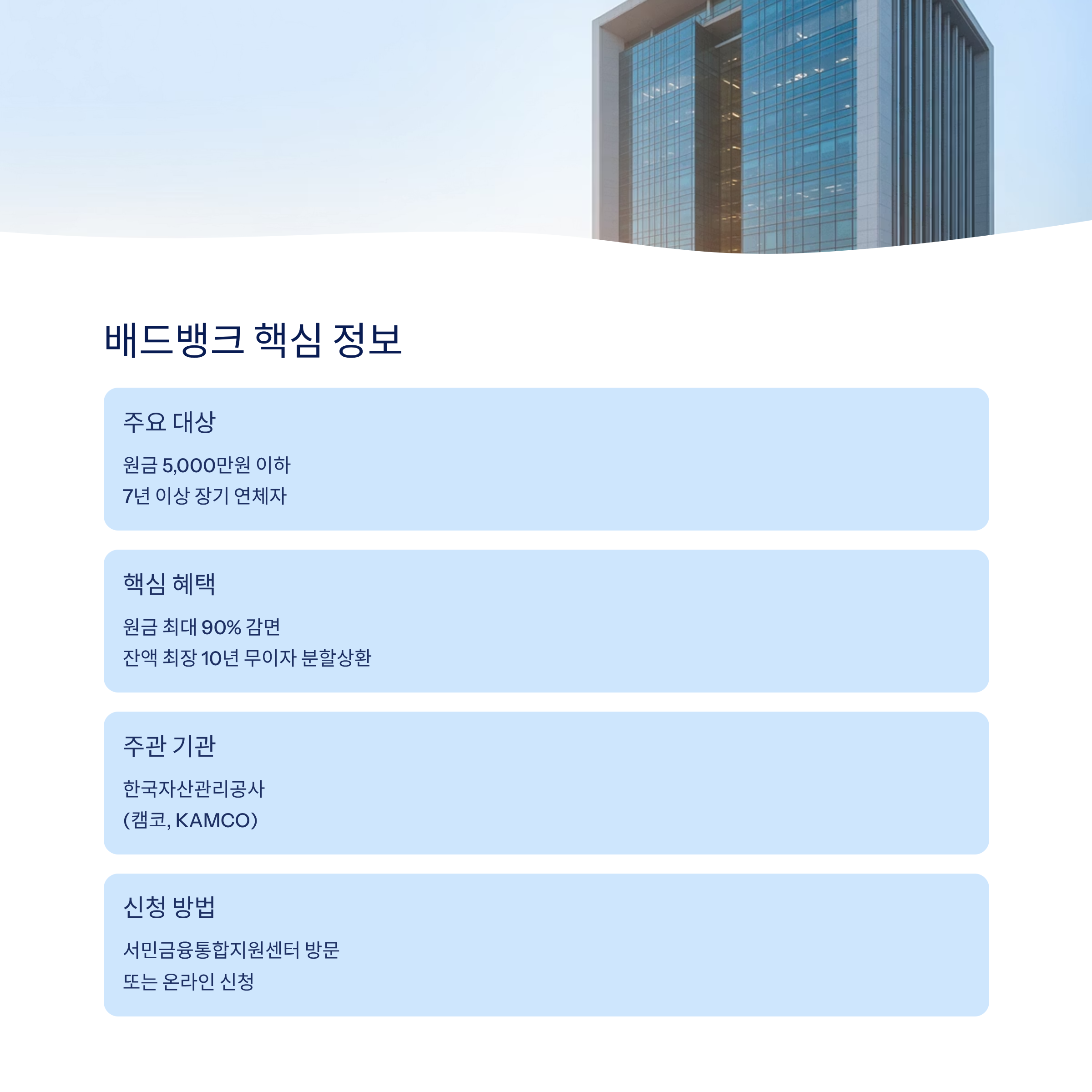 배드뱅크 핵심 정보

주요 대상

원금 5,000만원 이하
7년 이상 장기 연체자

핵심 혜택

원금 최대 90% 감면
잔액 최장 10년 무이자 분할상환

주관 기관

한국자산관리공사
(캠코, KAMCO)

신청 방법

서민금융통합지원센터 방문
또는 온라인 신청